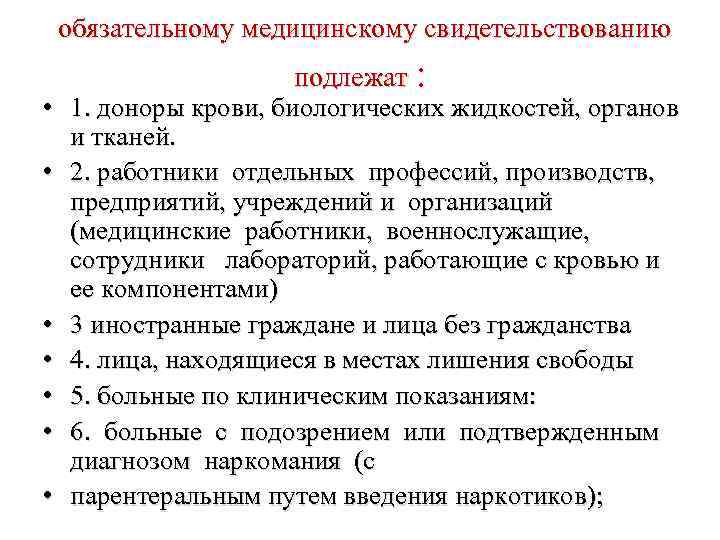 обязательному медицинскому свидетельствованию подлежат :

• 1. доноры крови, биологических жидкостей, органов и тканей.
• 2. работники отдельных профессий, производств, предприятий, учреждений и организаций (медицинские работники, военнослужащие, сотрудники лабораторий, работающие с кровью и ее компонентами)
• 3 иностранные граждане и лица без гражданства
• 4. лица, находящиеся в местах лишения свободы
• 5. больные по клиническим показаниям:
• 6. больные с подозрением или подтвержденным диагнозом наркомания (с
• парентеральным путем введения наркотиков);